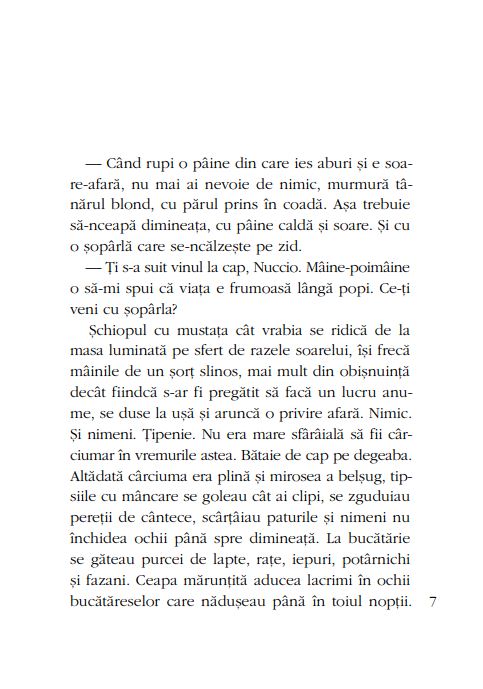 — Când rupi o pâine din care ies aburi și e soare-afară, nu mai ai nevoie de nimic, murmură tânărul blond, cu părul prins în coadă. Așa trebuie să-nceapă dimineața, cu pâine caldă și soare. Și cu o șopârlă care se-ncălzește pe zid.

— Ți s-a suit vinul la cap, Nuccio. Mâine-poimâine o să-mi spui că viața e frumoasă lângă popi. Ce-ți veni cu șopârla?

Șchiopul cu mustața cât vrabia se ridică de la masa luminată pe sfert de razele soarelui, își frecă mâinile de un șorț slinos, mai mult din obișnuință decât fiindcă s-ar fi pregătit să facă un lucru anume, se duse la ușă și aruncă o privire afară. Nimic. Și nimeni. Țipenie. Nu era mare sfârâială să fii cârciumar în vremurile astea. Bătaie de cap pe degeaba. Altădată cârciuma era plină și mirosea a belșug, tipsiile cu mâncare se goleau cât ai clipi, se zguduiau pereții de cântece, scârțâiau paturile și nimeni nu închidea ochii până spre dimineață. La bucătărie se găteau purcei de lapte, rațe, iepuri, potârnichi și fazani. Ceapa mărunțită aducea lacrimi în ochii bucătăreselor care nădușeau până în toiul nopții.

7